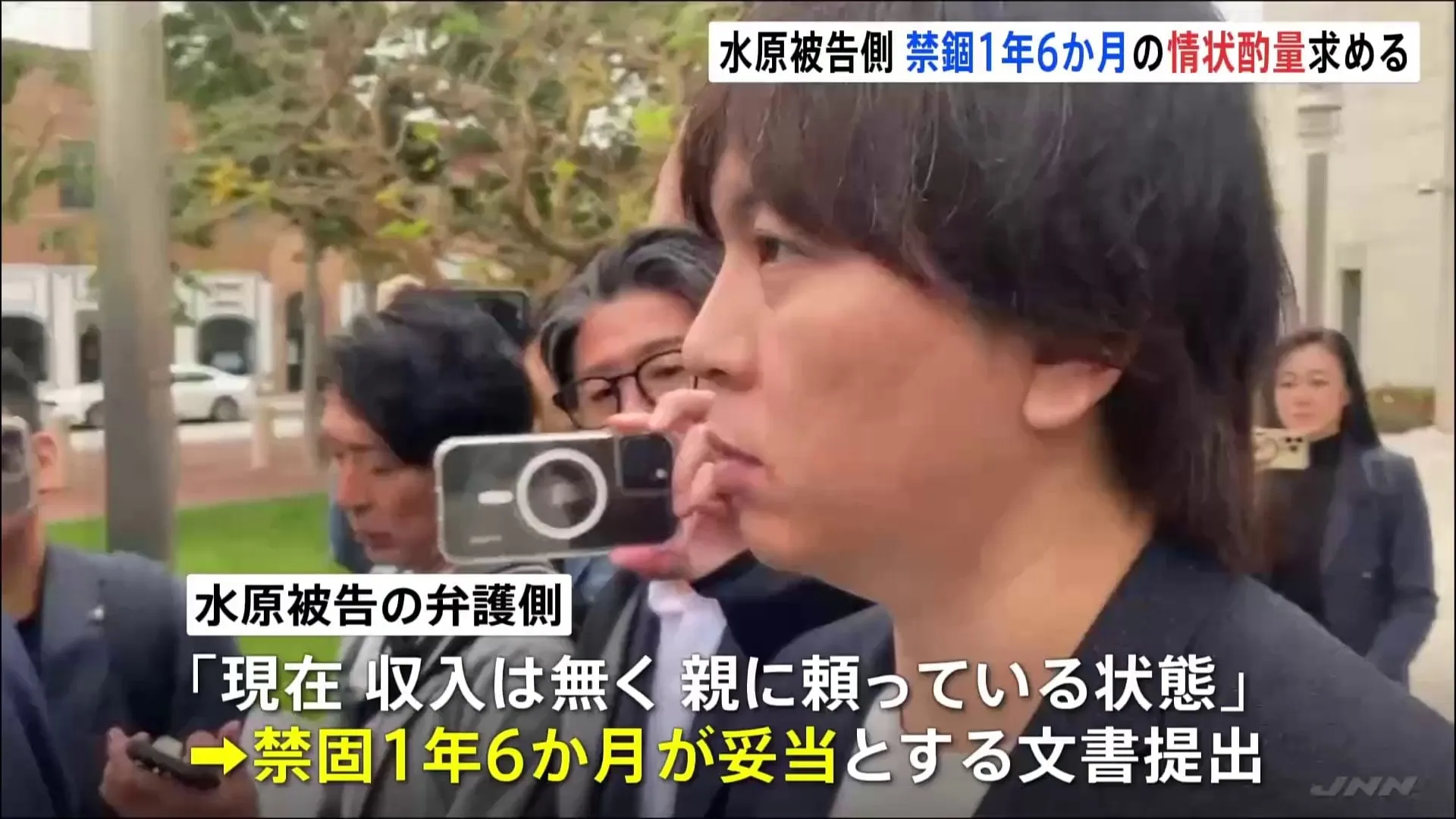 水原被告側 禁錮1年6か月の情状酌量求める

水原被告の弁護側

「現在 収入は無く 親に頼っている状態」

➡禁固1年6か月が妥当とする文書提出

JNN